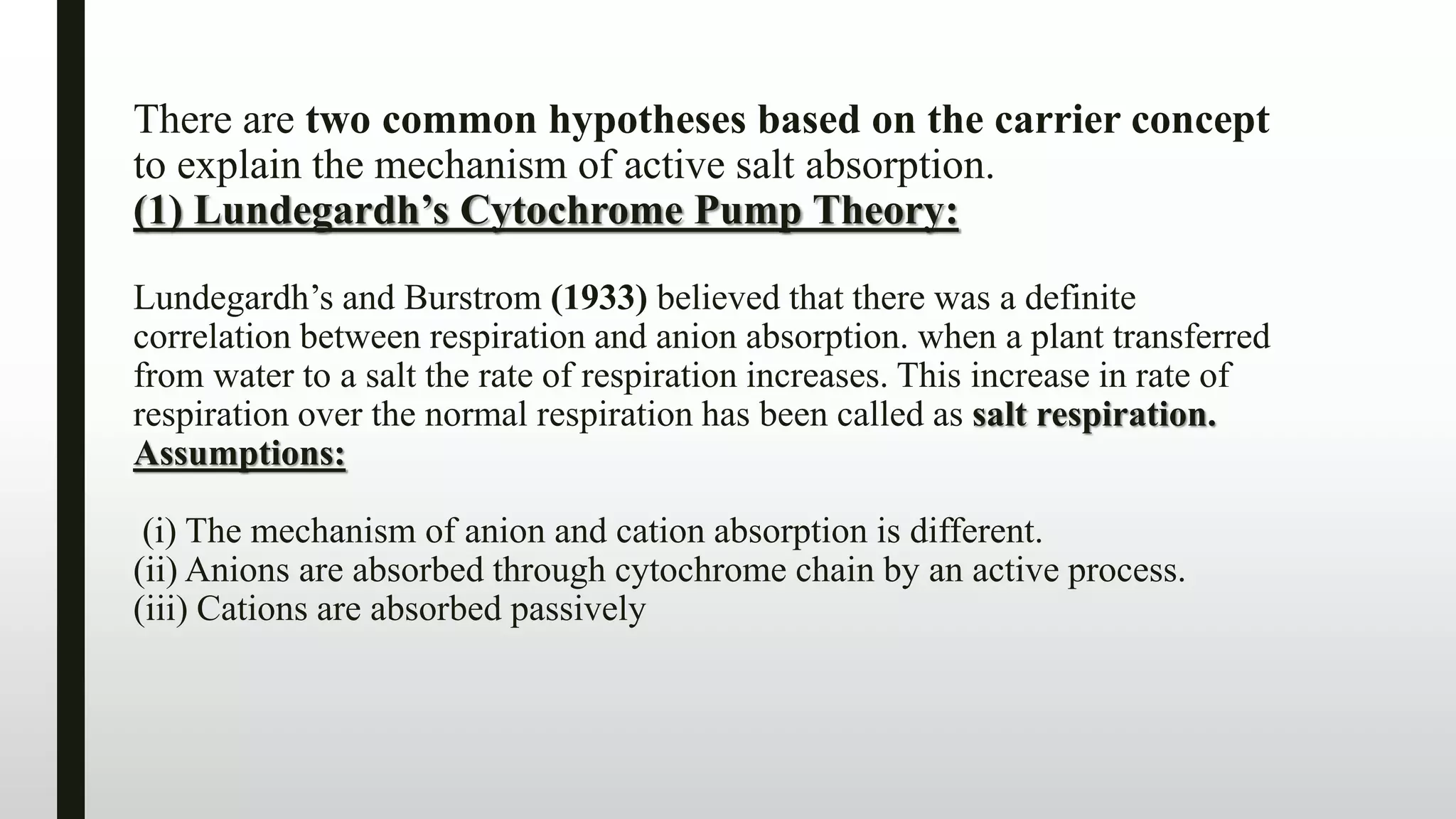 There are two common hypotheses based on the carrier concept to explain the mechanism of active salt absorption.
(1) Lundegardh’s Cytochrome Pump Theory:

Lundegardh’s and Burstrom (1933) believed that there was a definite correlation between respiration and anion absorption. when a plant transferred from water to a salt the rate of respiration increases. This increase in rate of respiration over the normal respiration has been called as salt respiration.
Assumptions:

(i) The mechanism of anion and cation absorption is different.
(ii) Anions are absorbed through cytochrome chain by an active process.
(iii) Cations are absorbed passively